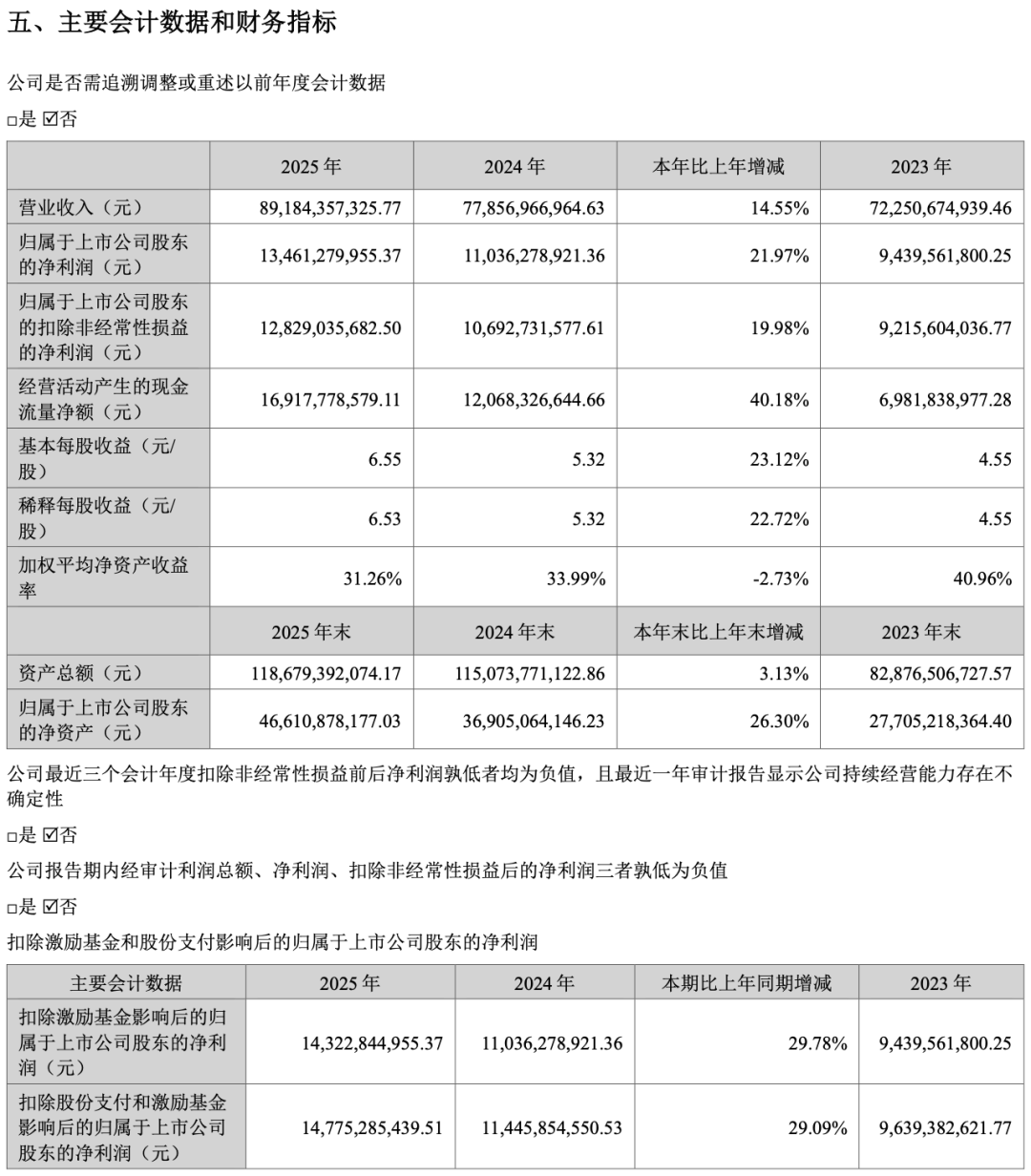 五、主要会计数据和财务指标

公司是否需追溯调整或重述以前年度会计数据

□是 ☑否

| | 2025 年 | 2024 年 | 本年比上年增减 | 2023 年 |
|---|---|---|---|---|
| 营业收入（元） | 89,184,357,325.77 | 77,856,966,964.63 | 14.55% | 72,250,674,939.46 |
| 归属于上市公司股东的净利润（元） | 13,461,279,955.37 | 11,036,278,921.36 | 21.97% | 9,439,561,800.25 |
| 归属于上市公司股东的扣除非经常性损益的净利润（元） | 12,829,035,682.50 | 10,692,731,577.61 | 19.98% | 9,215,604,036.77 |
| 经营活动产生的现金流量净额（元） | 16,917,778,579.11 | 12,068,326,644.66 | 40.18% | 6,981,838,977.28 |
| 基本每股收益（元/股） | 6.55 | 5.32 | 23.12% | 4.55 |
| 稀释每股收益（元/股） | 6.53 | 5.32 | 22.72% | 4.55 |
| 加权平均净资产收益率 | 31.26% | 33.99% | -2.73% | 40.96% |
| | 2025 年末 | 2024 年末 | 本年末比上年末增减 | 2023 年末 |
| 资产总额（元） | 118,679,392,074.17 | 115,073,771,122.86 | 3.13% | 82,876,506,727.57 |
| 归属于上市公司股东的净资产（元） | 46,610,878,177.03 | 36,905,064,146.23 | 26.30% | 27,705,218,364.40 |

公司最近三个会计年度扣除非经常性损益前后净利润孰低者均为负值，且最近一年审计报告显示公司持续经营能力存在不确定性

□是 ☑否

公司报告期内经审计利润总额、净利润、扣除非经常性损益后的净利润三者孰低为负值

□是 ☑否

扣除激励基金和股份支付影响后的归属于上市公司股东的净利润

| 主要会计数据 | 2025 年 | 2024 年 | 本期比上年同期增减 | 2023 年 |
|---|---|---|---|---|
| 扣除激励基金影响后的归属于上市公司股东的净利润（元） | 14,322,844,955.37 | 11,036,278,921.36 | 29.78% | 9,439,561,800.25 |
| 扣除股份支付和激励基金影响后的归属于上市公司股东的净利润（元） | 14,775,285,439.51 | 11,445,854,550.53 | 29.09% | 9,639,382,621.77 |